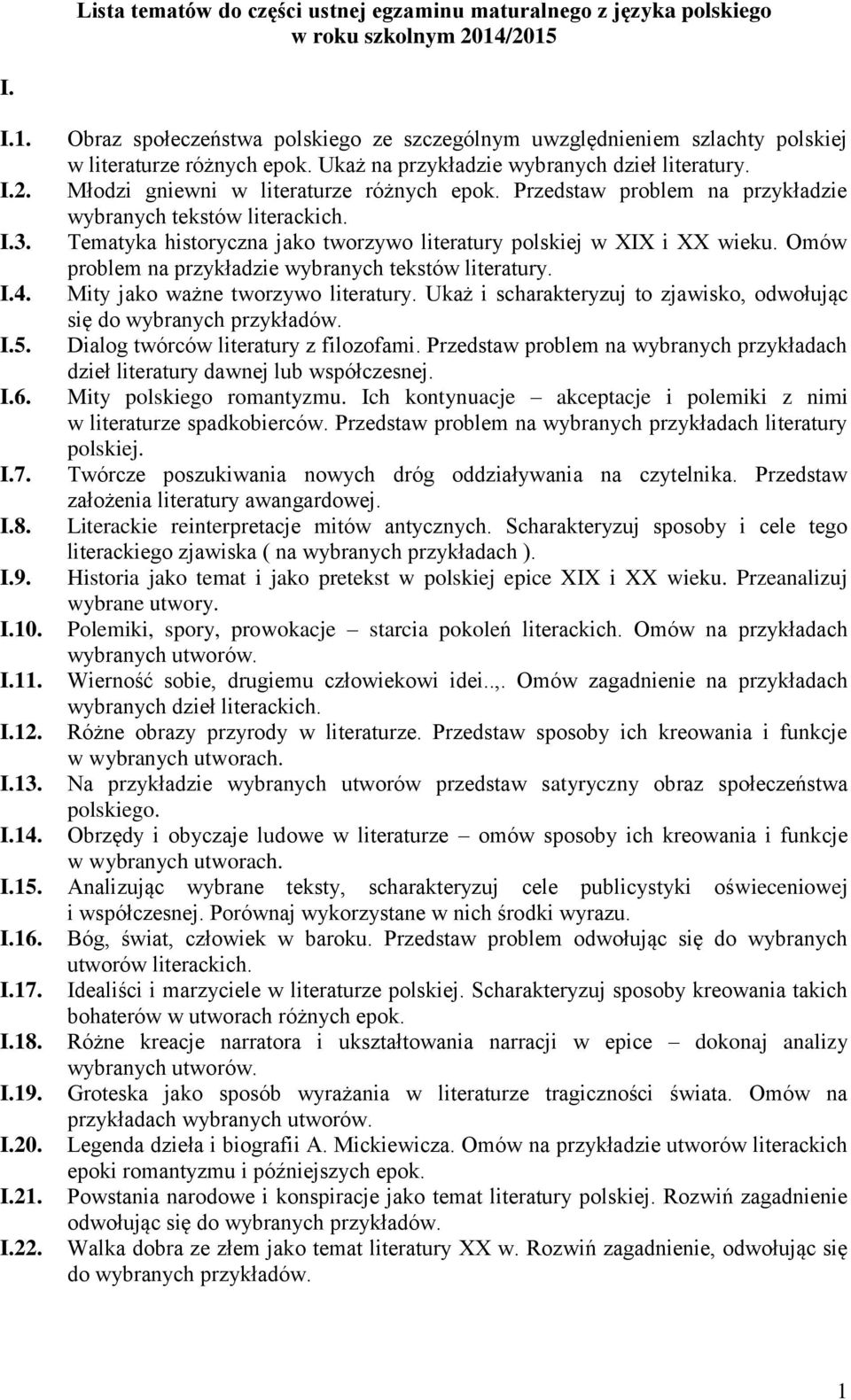 Lista tematów do części ustnej egzaminu maturalnego z języka polskiego w roku szkolnym 2014/2015

I.

I.1. Obraz społeczeństwa polskiego ze szczególnym uwzględnieniem szlachty polskiej w literaturze różnych epok. Ukaż na przykładzie wybranych dzieł literatury.

I.2. Młodzi gniewni w literaturze różnych epok. Przedstaw problem na przykładzie wybranych tekstów literackich.

I.3. Tematyka historyczna jako tworzywo literatury polskiej w XIX i XX wieku. Omów problem na przykładzie wybranych tekstów literatury.

I.4. Mity jako ważne tworzywo literatury. Ukaż i scharakteryzuj to zjawisko, odwołując się do wybranych przykładów.

I.5. Dialog twórców literatury z filozofami. Przedstaw problem na wybranych przykładach dzieł literatury dawnej lub współczesnej.

I.6. Mity polskiego romantyzmu. Ich kontynuacje – akceptacje i polemiki z nimi w literaturze spadkobierców. Przedstaw problem na wybranych przykładach literatury polskiej.

I.7. Twórcze poszukiwania nowych dróg oddziaływania na czytelnika. Przedstaw założenia literatury awangardowej.

I.8. Literackie reinterpretacje mitów antycznych. Scharakteryzuj sposoby i cele tego literackiego zjawiska ( na wybranych przykładach ).

I.9. Historia jako temat i jako pretekst w polskiej epice XIX i XX wieku. Przeanalizuj wybrane utwory.

I.10. Polemiki, spory, prowokacje – starcia pokoleń literackich. Omów na przykładach wybranych utworów.

I.11. Wierność sobie, drugiemu człowiekowi idei..,. Omów zagadnienie na przykładach wybranych dzieł literackich.

I.12. Różne obrazy przyrody w literaturze. Przedstaw sposoby ich kreowania i funkcje w wybranych utworach.

I.13. Na przykładzie wybranych utworów przedstaw satyryczny obraz społeczeństwa polskiego.

I.14. Obrzędy i obyczaje ludowe w literaturze – omów sposoby ich kreowania i funkcje w wybranych utworach.

I.15. Analizując wybrane teksty, scharakteryzuj cele publicystyki oświeceniowej i współczesnej. Porównaj wykorzystane w nich środki wyrazu.

I.16. Bóg, świat, człowiek w baroku. Przedstaw problem odwołując się do wybranych utworów literackich.

I.17. Idealiści i marzyciele w literaturze polskiej. Scharakteryzuj sposoby kreowania takich bohaterów w utworach różnych epok.

I.18. Różne kreacje narratora i ukształtowania narracji w epice – dokonaj analizy wybranych utworów.

I.19. Groteska jako sposób wyrażania w literaturze tragiczności świata. Omów na przykładach wybranych utworów.

I.20. Legenda dzieła i biografii A. Mickiewicza. Omów na przykładzie utworów literackich epoki romantyzmu i późniejszych epok.

I.21. Powstania narodowe i konspiracje jako temat literatury polskiej. Rozwiń zagadnienie odwołując się do wybranych przykładów.

I.22. Walka dobra ze złem jako temat literatury XX w. Rozwiń zagadnienie, odwołując się do wybranych przykładów.

1